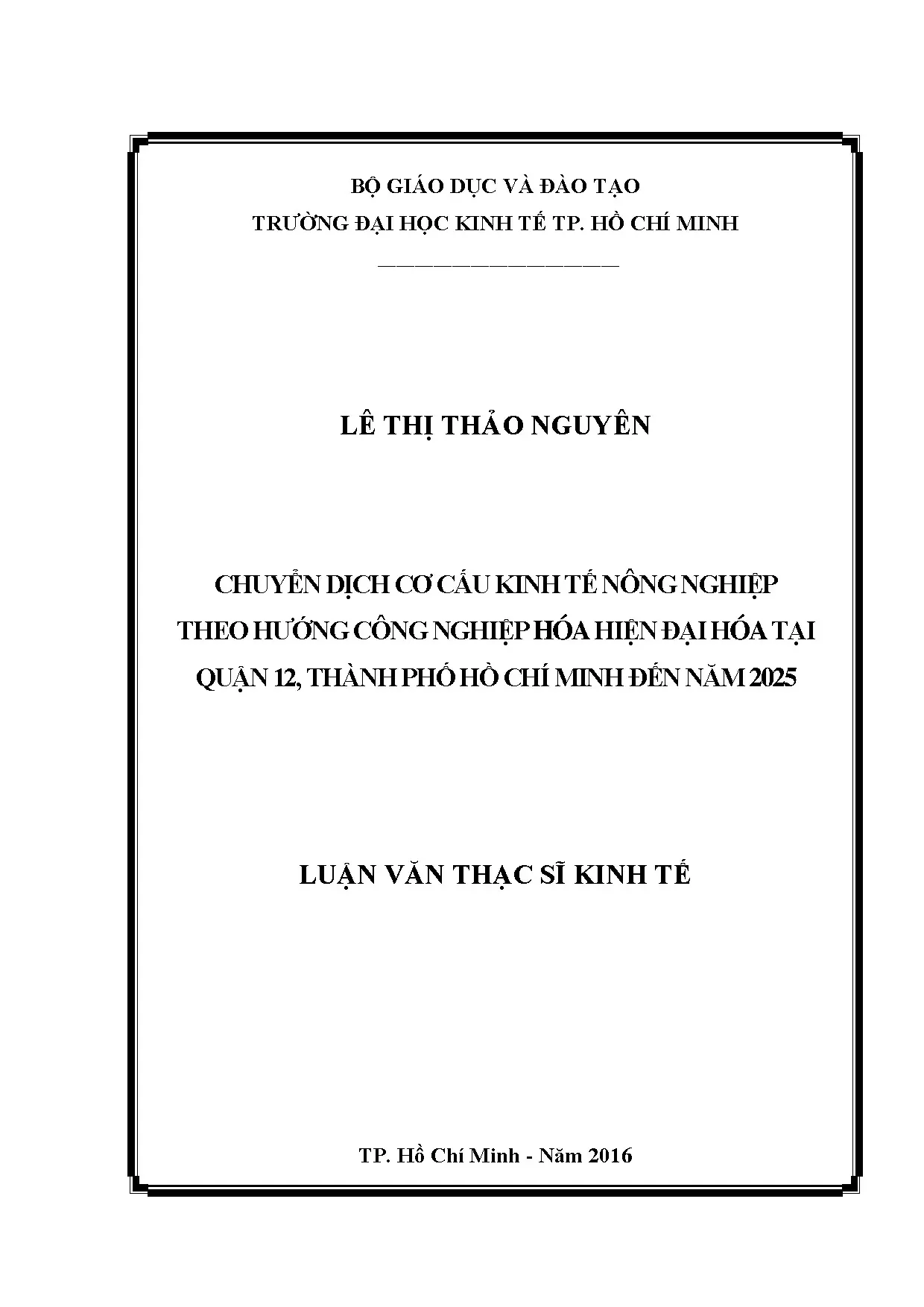 BỘ GIÁO DỤC VÀ ĐÀO TẠO
TRƯỜNG ĐẠI HỌC KINH TẾ TP. HỒ CHÍ MINH

LÊ THỊ THẢO NGUYÊN

CHUYỂN DỊCH CƠ CẤU KINH TẾ NÔNG NGHIỆP THEO HƯỚNG CÔNG NGHIỆP HÓA HIỆN ĐẠI HÓA TẠI QUẬN 12, THÀNH PHỐ HỒ CHÍ MINH ĐẾN NĂM 2025

LUẬN VĂN THẠC SĨ KINH TẾ

TP. Hồ Chí Minh - Năm 2016